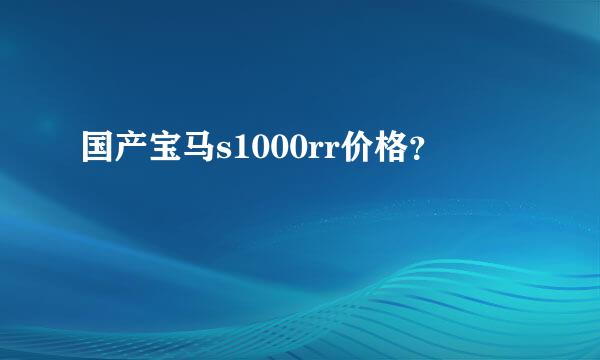 国产宝马s1000rr价格？